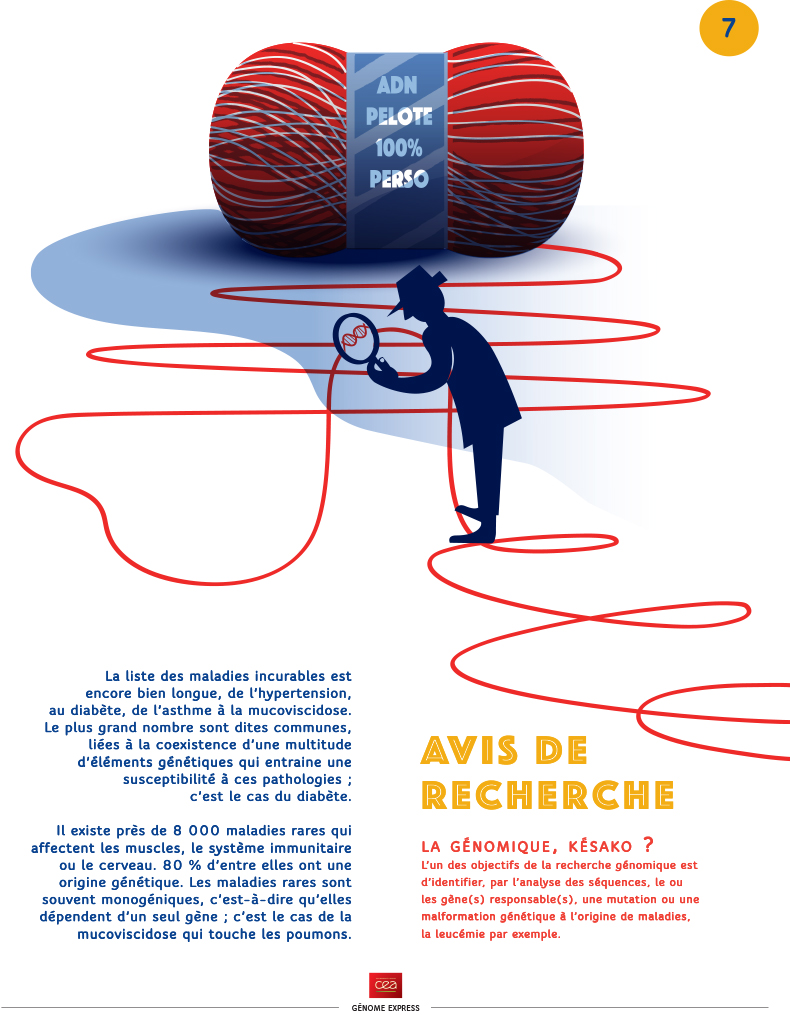 7

ADN
PELOTE
100%
PERSO

La liste des maladies incurables est encore bien longue, de l'hypertension, au diabète, de l'asthme à la mucoviscidose. Le plus grand nombre sont dites communes, liées à la coexistence d'une multitude d'éléments génétiques qui entraine une susceptibilité à ces pathologies ; c'est le cas du diabète.

Il existe près de 8 000 maladies rares qui affectent les muscles, le système immunitaire ou le cerveau. 80 % d'entre elles ont une origine génétique. Les maladies rares sont souvent monogéniques, c'est-à-dire qu'elles dépendent d'un seul gène ; c'est le cas de la mucoviscidose qui touche les poumons.

AVIS DE RECHERCHE

LA GÉNOMIQUE, KÉSAKO ?

L'un des objectifs de la recherche génomique est d'identifier, par l'analyse des séquences, le ou les gène(s) responsable(s), une mutation ou une malformation génétique à l'origine de maladies, la leucémie par exemple.

cea

GÉNOME EXPRESS